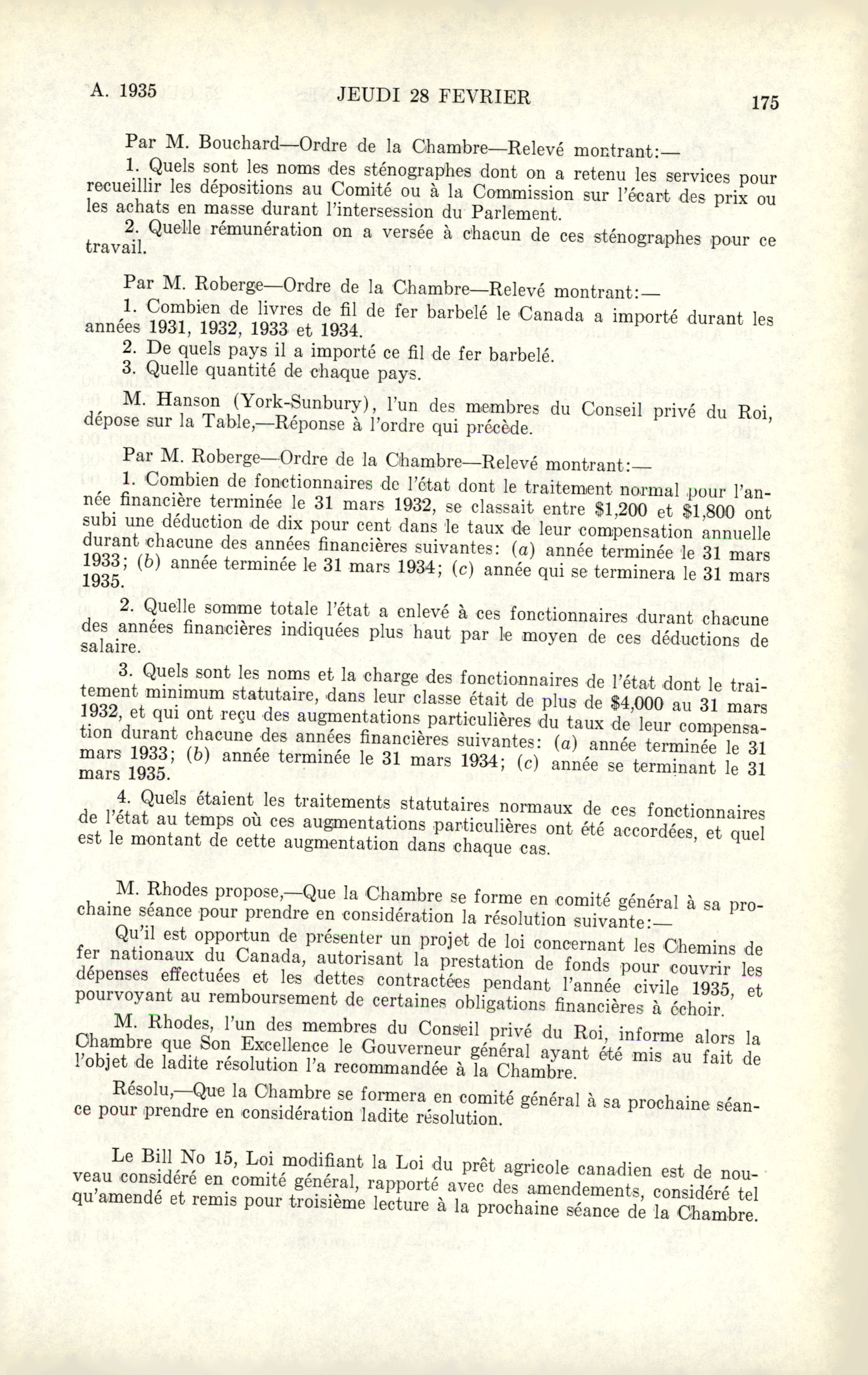 A. 1935 JEUDI 28 FEVRIER 175

Par M. Bouchard—Ordre de la Chambre—Relevé montrant:—

1. Quels sont les noms des sténographes dont on a retenu les services pour recueillir les dépositions au Comité ou à la Commission sur l'écart des prix ou les achats en masse durant l'intersession du Parlement.

2. Quelle rémunération on a versée à chacun de ces sténographes pour ce travail.

Par M. Roberge—Ordre de la Chambre—Relevé montrant:—

1. Combien de livres de fil de fer barbelé le Canada a importé durant les années 1931, 1932, 1933 et 1934.

2. De quels pays il a importé ce fil de fer barbelé.

3. Quelle quantité de chaque pays.

M. Hanson (York-Sunbury), l'un des membres du Conseil privé du Roi, dépose sur la Table,—Réponse à l'ordre qui précède.

Par M. Roberge—Ordre de la Chambre—Relevé montrant:—

1. Combien de fonctionnaires de l'état dont le traitement normal pour l'année financière terminée le 31 mars 1932, se classait entre $1,200 et $1,800 ont subi une déduction de dix pour cent dans le taux de leur compensation annuelle durant chacune des années financières suivantes: (a) année terminée le 31 mars 1933; (b) année terminée le 31 mars 1934; (c) année qui se terminera le 31 mars 1935.

2. Quelle somme totale l'état a enlevé à ces fonctionnaires durant chacune des années financières indiquées plus haut par le moyen de ces déductions de salaire.

3. Quels sont les noms et la charge des fonctionnaires de l'état dont le traitement minimum statutaire, dans leur classe était de plus de $4,000 au 31 mars 1932, et qui ont reçu des augmentations particulières du taux de leur compensation durant chacune des années financières suivantes: (a) année terminée le 31 mars 1933; (b) année terminée le 31 mars 1934; (c) année se terminant le 31 mars 1935.

4. Quels étaient les traitements statutaires normaux de ces fonctionnaires de l'état au temps où ces augmentations particulières ont été accordées, et quel est le montant de cette augmentation dans chaque cas.

M. Rhodes propose,—Que la Chambre se forme en comité général à sa prochaine séance pour prendre en considération la résolution suivante:—

Qu'il est opportun de présenter un projet de loi concernant les Chemins de fer nationaux du Canada, autorisant la prestation de fonds pour couvrir les dépenses effectuées et les dettes contractées pendant l'année civile 1935, et pourvoyant au remboursement de certaines obligations financières à échoir.

M. Rhodes, l'un des membres du Conseil privé du Roi, informe alors la Chambre que Son Excellence le Gouverneur général ayant été mis au fait de l'objet de ladite résolution l'a recommandée à la Chambre.

Résolu,—Que la Chambre se formera en comité général à sa prochaine séance pour prendre en considération ladite résolution.

Le Bill No 15, Loi modifiant la Loi du prêt agricole canadien est de nouveau considéré en comité général, rapporté avec des amendements, considéré tel qu'amendé et remis pour troisième lecture à la prochaine séance de la Chambre.